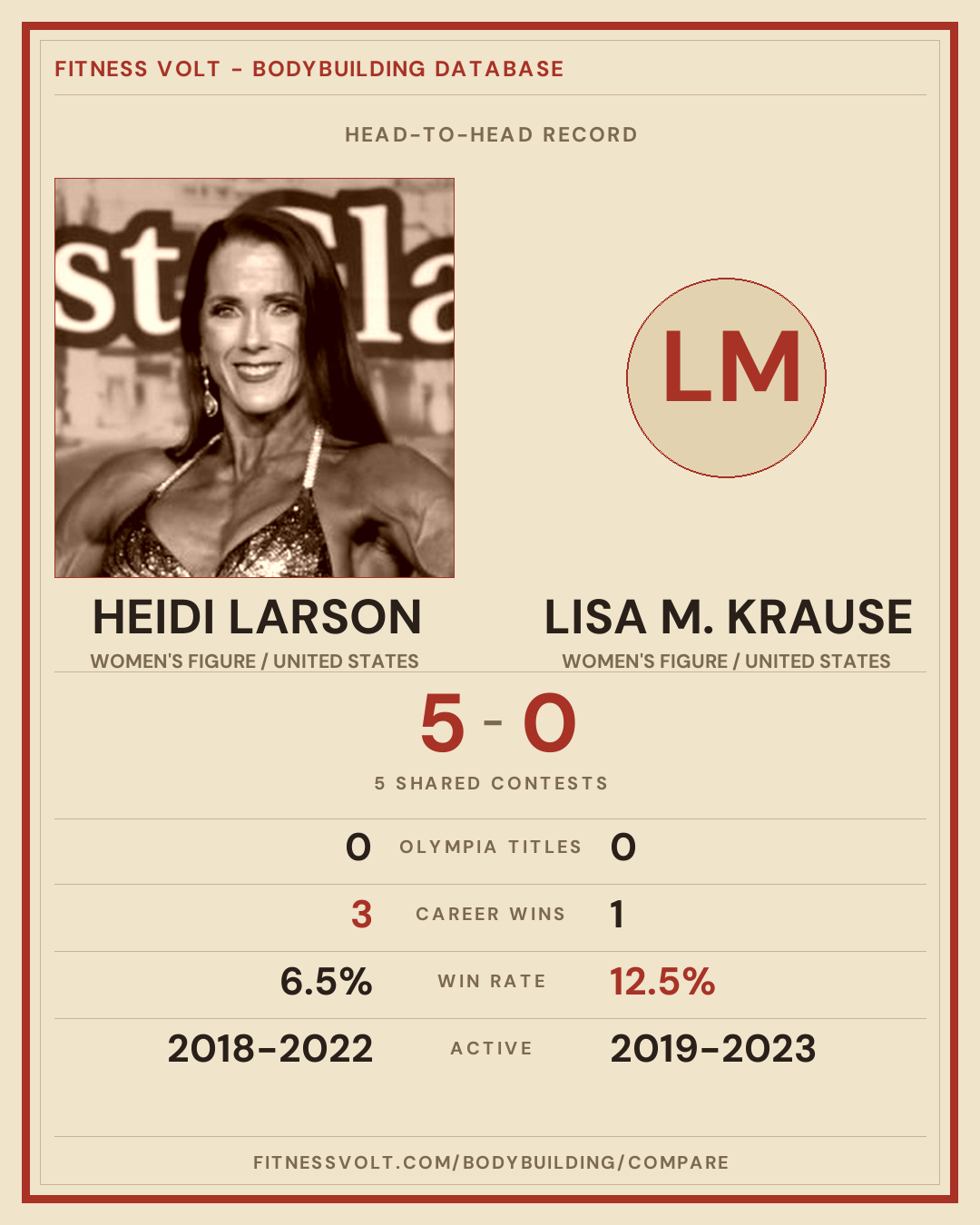 FITNESS VOLT - BODYBUILDING DATABASE

HEAD-TO-HEAD RECORD

LM

HEIDI LARSON
WOMEN'S FIGURE / UNITED STATES

LISA M. KRAUSE
WOMEN'S FIGURE / UNITED STATES

5 - 0

5 SHARED CONTESTS

0 OLYMPIA TITLES 0

3 CAREER WINS 1

6.5% WIN RATE 12.5%

2018-2022 ACTIVE 2019-2023

FITNESSVOLT.COM/BODYBUILDING/COMPARE